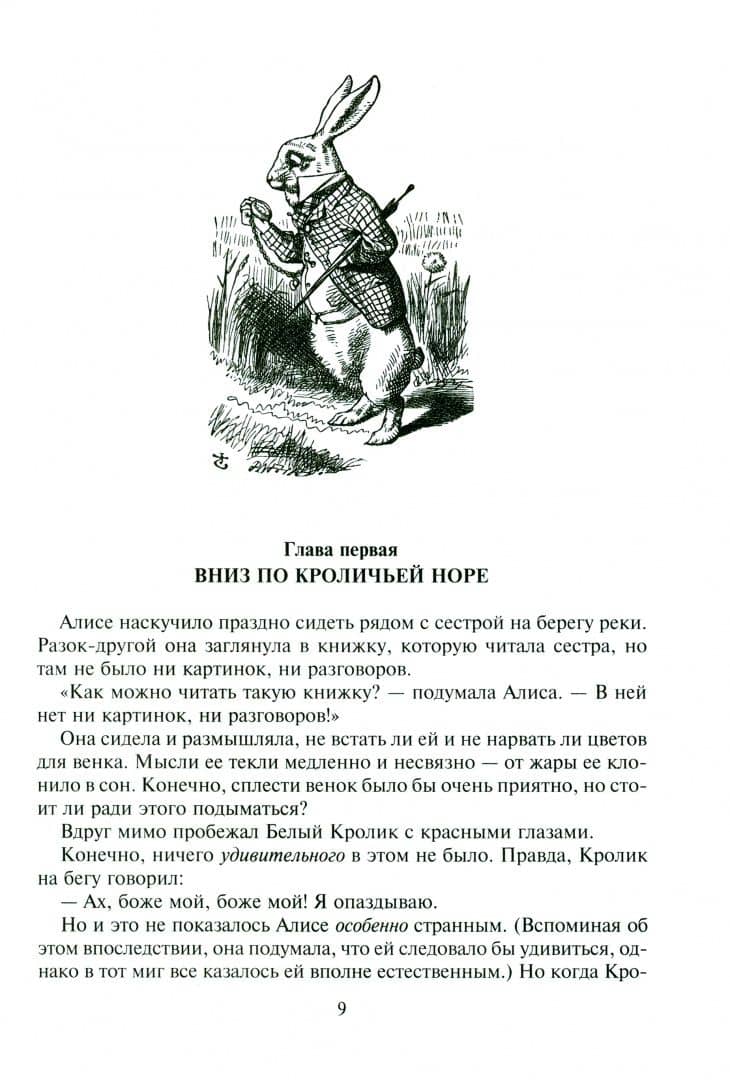 Глава первая
ВНИЗ ПО КРОЛИЧЬЕЙ НОРЕ

Алисе наскучило праздно сидеть рядом с сестрой на берегу реки. Разок-другой она заглянула в книжку, которую читала сестра, но там не было ни картинок, ни разговоров.

«Как можно читать такую книжку? — подумала Алиса. — В ней нет ни картинок, ни разговоров!»

Она сидела и размышляла, не встать ли ей и не нарвать ли цветов для венка. Мысли ее текли медленно и несвязно — от жары ее клонило в сон. Конечно, сплести венок было бы очень приятно, но стоит ли ради этого подыматься?

Вдруг мимо пробежал Белый Кролик с красными глазами.

Конечно, ничего удивительного в этом не было. Правда, Кролик на бегу говорил:

— Ах, боже мой, боже мой! Я опаздываю.

Но и это не показалось Алисе особенно странным. (Вспоминая об этом впоследствии, она подумала, что ей следовало бы удивиться, однако в тот миг все казалось ей вполне естественным.) Но когда Кро-

9